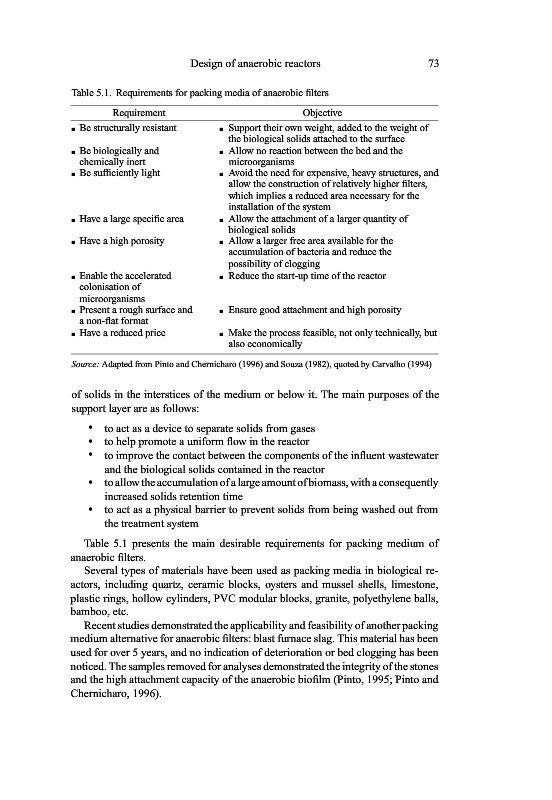 Design of anaerobic reactors 73

Table 5.1. Requirements for packing media of anaerobic filters

| Requirement | Objective |
|---|---|
| ▪ Be structurally resistant | ▪ Support their own weight, added to the weight of the biological solids attached to the surface |
| ▪ Be biologically and chemically inert | ▪ Allow no reaction between the bed and the microorganisms |
| ▪ Be sufficiently light | ▪ Avoid the need for expensive, heavy structures, and allow the construction of relatively higher filters, which implies a reduced area necessary for the installation of the system |
| ▪ Have a large specific area | ▪ Allow the attachment of a larger quantity of biological solids |
| ▪ Have a high porosity | ▪ Allow a larger free area available for the accumulation of bacteria and reduce the possibility of clogging |
| ▪ Enable the accelerated colonisation of microorganisms | ▪ Reduce the start-up time of the reactor |
| ▪ Present a rough surface and a non-flat format | ▪ Ensure good attachment and high porosity |
| ▪ Have a reduced price | ▪ Make the process feasible, not only technically, but also economically |

Source: Adapted from Pinto and Chernicharo (1996) and Souza (1982), quoted by Carvalho (1994)

of solids in the interstices of the medium or below it. The main purposes of the support layer are as follows:

• to act as a device to separate solids from gases
• to help promote a uniform flow in the reactor
• to improve the contact between the components of the influent wastewater and the biological solids contained in the reactor
• to allow the accumulation of a large amount of biomass, with a consequently increased solids retention time
• to act as a physical barrier to prevent solids from being washed out from the treatment system

Table 5.1 presents the main desirable requirements for packing medium of anaerobic filters.

Several types of materials have been used as packing media in biological reactors, including quartz, ceramic blocks, oysters and mussel shells, limestone, plastic rings, hollow cylinders, PVC modular blocks, granite, polyethylene balls, bamboo, etc.

Recent studies demonstrated the applicability and feasibility of another packing medium alternative for anaerobic filters: blast furnace slag. This material has been used for over 5 years, and no indication of deterioration or bed clogging has been noticed. The samples removed for analyses demonstrated the integrity of the stones and the high attachment capacity of the anaerobic biofilm (Pinto, 1995; Pinto and Chernicharo, 1996).